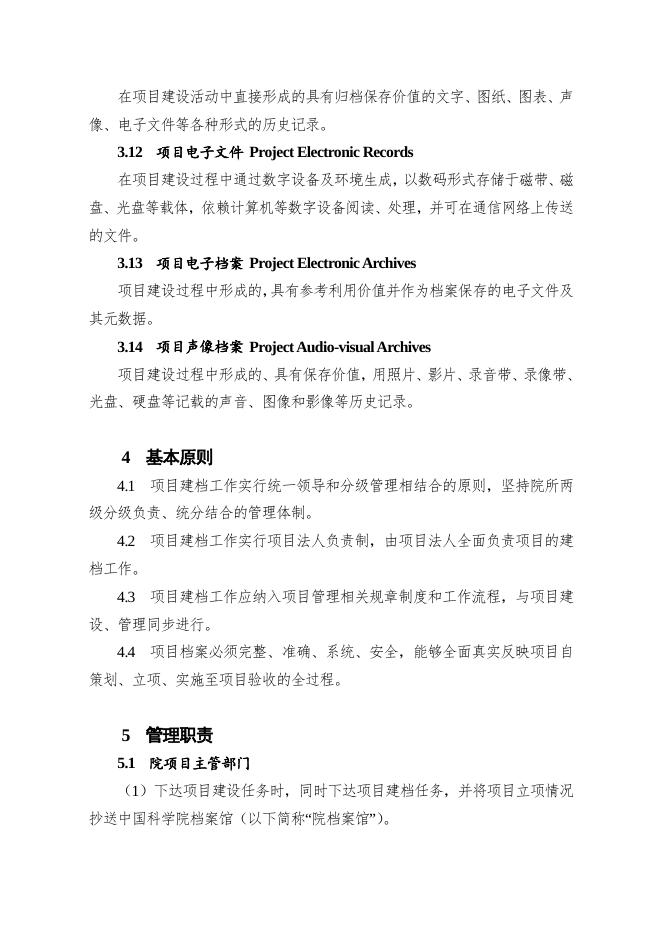 在项目建设活动中直接形成的具有归档保存价值的文字、图纸、图表、声像、电子文件等各种形式的历史记录。

3.12 项目电子文件 Project Electronic Records

在项目建设过程中通过数字设备及环境生成，以数码形式存储于磁带、磁盘、光盘等载体，依赖计算机等数字设备阅读、处理，并可在通信网络上传送的文件。

3.13 项目电子档案 Project Electronic Archives

项目建设过程中形成的，具有参考利用价值并作为档案保存的电子文件及其元数据。

3.14 项目声像档案 Project Audio-visual Archives

项目建设过程中形成的、具有保存价值，用照片、影片、录音带、录像带、光盘、硬盘等记载的声音、图像和影像等历史记录。

4 基本原则

4.1 项目建档工作实行统一领导和分级管理相结合的原则，坚持院所两级分级负责、统分结合的管理体制。

4.2 项目建档工作实行项目法人负责制，由项目法人全面负责项目的建档工作。

4.3 项目建档工作应纳入项目管理相关规章制度和工作流程，与项目建设、管理同步进行。

4.4 项目档案必须完整、准确、系统、安全，能够全面真实反映项目自策划、立项、实施至项目验收的全过程。

5 管理职责

5.1 院项目主管部门

（1）下达项目建设任务时，同时下达项目建档任务，并将项目立项情况抄送中国科学院档案馆（以下简称“院档案馆”）。